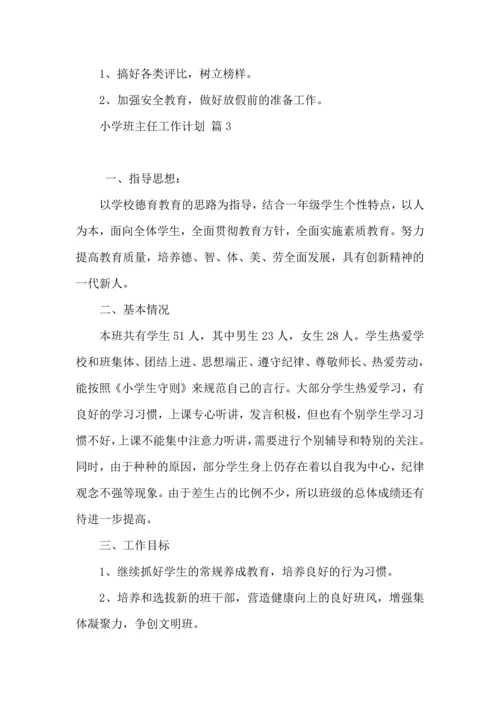 1、搞好各类评比，树立榜样。

2、加强安全教育，做好放假前的准备工作。

小学班主任工作计划 篇 3

一、指导思想：

以学校德育教育的思路为指导，结合一年级学生个性特点，以人为本，面向全体学生，全面贯彻教育方针，全面实施素质教育。努力提高教育质量，培养德、智、体、美、劳全面发展，具有创新精神的一代新人。

二、基本情况

本班共有学生 51 人，其中男生 23 人，女生 28 人。学生热爱学校和班集体、团结上进、思想端正、遵守纪律、尊敬师长、热爱劳动，能按照《小学生守则》来规范自己的言行。大部分学生热爱学习，有良好的学习习惯，上课专心听讲，发言积极，但也有个别学生学习习惯不好，上课不能集中注意力听讲，需要进行个别辅导和特别的关注。同时，由于种种的原因，部分学生身上仍存在着以自我为中心，纪律观念不强等现象。由于差生占的比例不少，所以班级的总体成绩还有待进一步提高。

三、工作目标

1、继续抓好学生的常规养成教育，培养良好的行为习惯。

2、培养和选拔新的班干部，营造健康向上的良好班风，增强集体凝聚力，争创文明班。